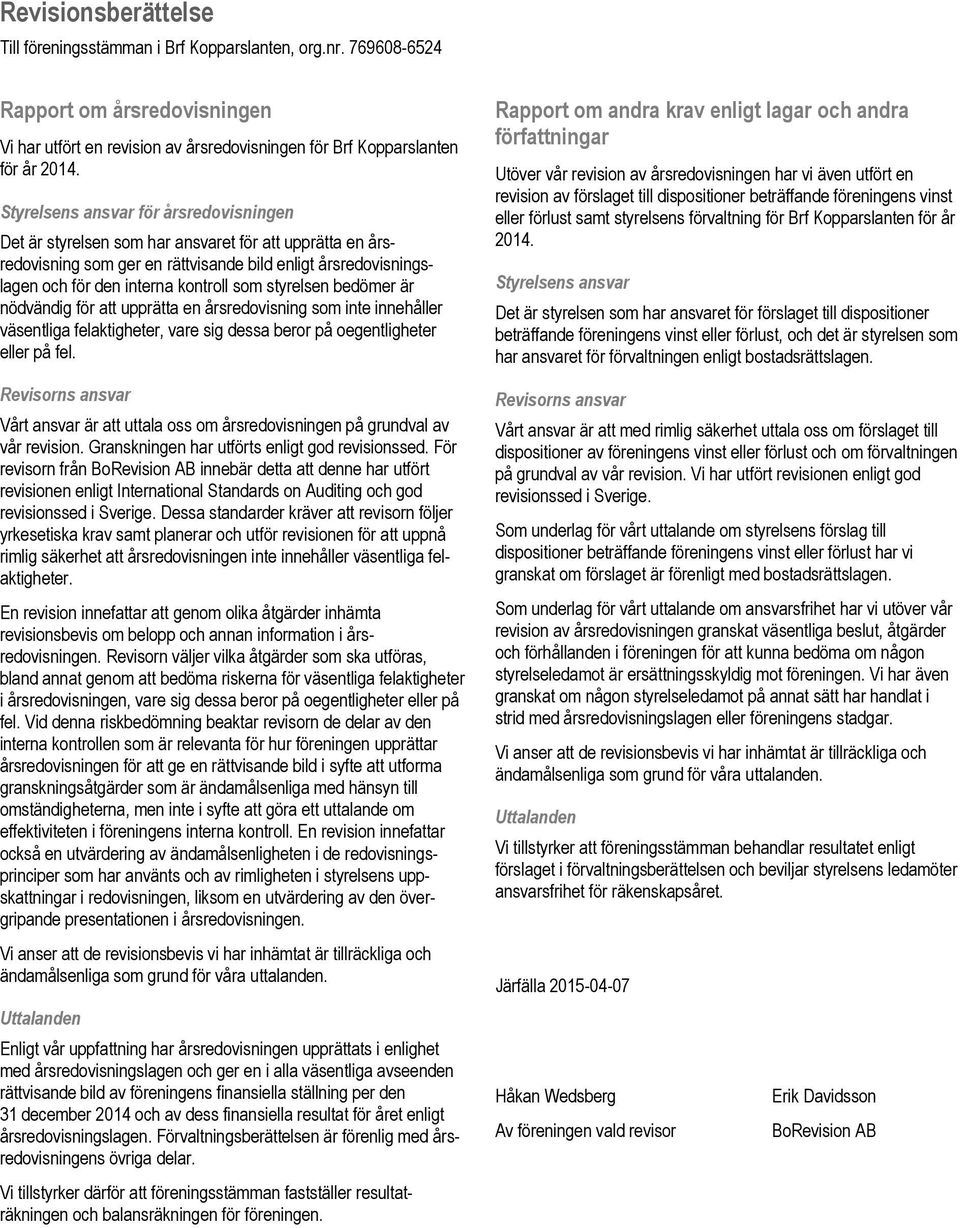 Revisionsberättelse
Till föreningsstämman i Brf Kopparslanten, org.nr. 769608-6524

Rapport om årsredovisningen

Vi har utfört en revision av årsredovisningen för Brf Kopparslanten för år 2014.

Styrelsens ansvar för årsredovisningen

Det är styrelsen som har ansvaret för att upprätta en årsredovisning som ger en rättvisande bild enligt årsredovisningslagen och för den interna kontroll som styrelsen bedömer är nödvändig för att upprätta en årsredovisning som inte innehåller väsentliga felaktigheter, vare sig dessa beror på oegentligheter eller på fel.

Revisorns ansvar

Vårt ansvar är att uttala oss om årsredovisningen på grundval av vår revision. Granskningen har utförts enligt god revisionssed. För revisorn från BoRevision AB innebär detta att denne har utfört revisionen enligt International Standards on Auditing och god revisionssed i Sverige. Dessa standarder kräver att revisorn följer yrkesetiska krav samt planerar och utför revisionen för att uppnå rimlig säkerhet att årsredovisningen inte innehåller väsentliga felaktigheter.

En revision innefattar att genom olika åtgärder inhämta revisionsbevis om belopp och annan information i årsredovisningen. Revisorn väljer vilka åtgärder som ska utföras, bland annat genom att bedöma riskerna för väsentliga felaktigheter i årsredovisningen, vare sig dessa beror på oegentligheter eller på fel. Vid denna riskbedömning beaktar revisorn de delar av den interna kontrollen som är relevanta för hur föreningen upprättar årsredovisningen för att ge en rättvisande bild i syfte att utforma granskningsåtgärder som är ändamålsenliga med hänsyn till omständigheterna, men inte i syfte att göra ett uttalande om effektiviteten i föreningens interna kontroll. En revision innefattar också en utvärdering av ändamålsenligheten i de redovisningsprinciper som har använts och av rimligheten i styrelsens uppskattningar i redovisningen, liksom en utvärdering av den övergripande presentationen i årsredovisningen.

Vi anser att de revisionsbevis vi har inhämtat är tillräckliga och ändamålsenliga som grund för våra uttalanden.

Uttalanden

Enligt vår uppfattning har årsredovisningen upprättats i enlighet med årsredovisningslagen och ger en i alla väsentliga avseenden rättvisande bild av föreningens finansiella ställning per den 31 december 2014 och av dess finansiella resultat för året enligt årsredovisningslagen. Förvaltningsberättelsen är förenlig med årsredovisningens övriga delar.

Vi tillstyrker därför att föreningsstämman fastställer resultaträkningen och balansräkningen för föreningen.

Rapport om andra krav enligt lagar och andra författningar

Utöver vår revision av årsredovisningen har vi även utfört en revision av förslaget till dispositioner beträffande föreningens vinst eller förlust samt styrelsens förvaltning för Brf Kopparslanten för år 2014.

Styrelsens ansvar

Det är styrelsen som har ansvaret för förslaget till dispositioner beträffande föreningens vinst eller förlust, och det är styrelsen som har ansvaret för förvaltningen enligt bostadsrättslagen.

Revisorns ansvar

Vårt ansvar är att med rimlig säkerhet uttala oss om förslaget till dispositioner av föreningens vinst eller förlust och om förvaltningen på grundval av vår revision. Vi har utfört revisionen enligt god revisionssed i Sverige.

Som underlag för vårt uttalande om styrelsens förslag till dispositioner beträffande föreningens vinst eller förlust har vi granskat om förslaget är förenligt med bostadsrättslagen.

Som underlag för vårt uttalande om ansvarsfrihet har vi utöver vår revision av årsredovisningen granskat väsentliga beslut, åtgärder och förhållanden i föreningen för att kunna bedöma om någon styrelseledamot är ersättningsskyldig mot föreningen. Vi har även granskat om någon styrelseledamot på annat sätt har handlat i strid med årsredovisningslagen eller föreningens stadgar.

Vi anser att de revisionsbevis vi har inhämtat är tillräckliga och ändamålsenliga som grund för våra uttalanden.

Uttalanden

Vi tillstyrker att föreningsstämman behandlar resultatet enligt förslaget i förvaltningsberättelsen och beviljar styrelsens ledamöter ansvarsfrihet för räkenskapsåret.

Järfälla 2015-04-07

Håkan Wedsberg
Av föreningen vald revisor

Erik Davidsson
BoRevision AB